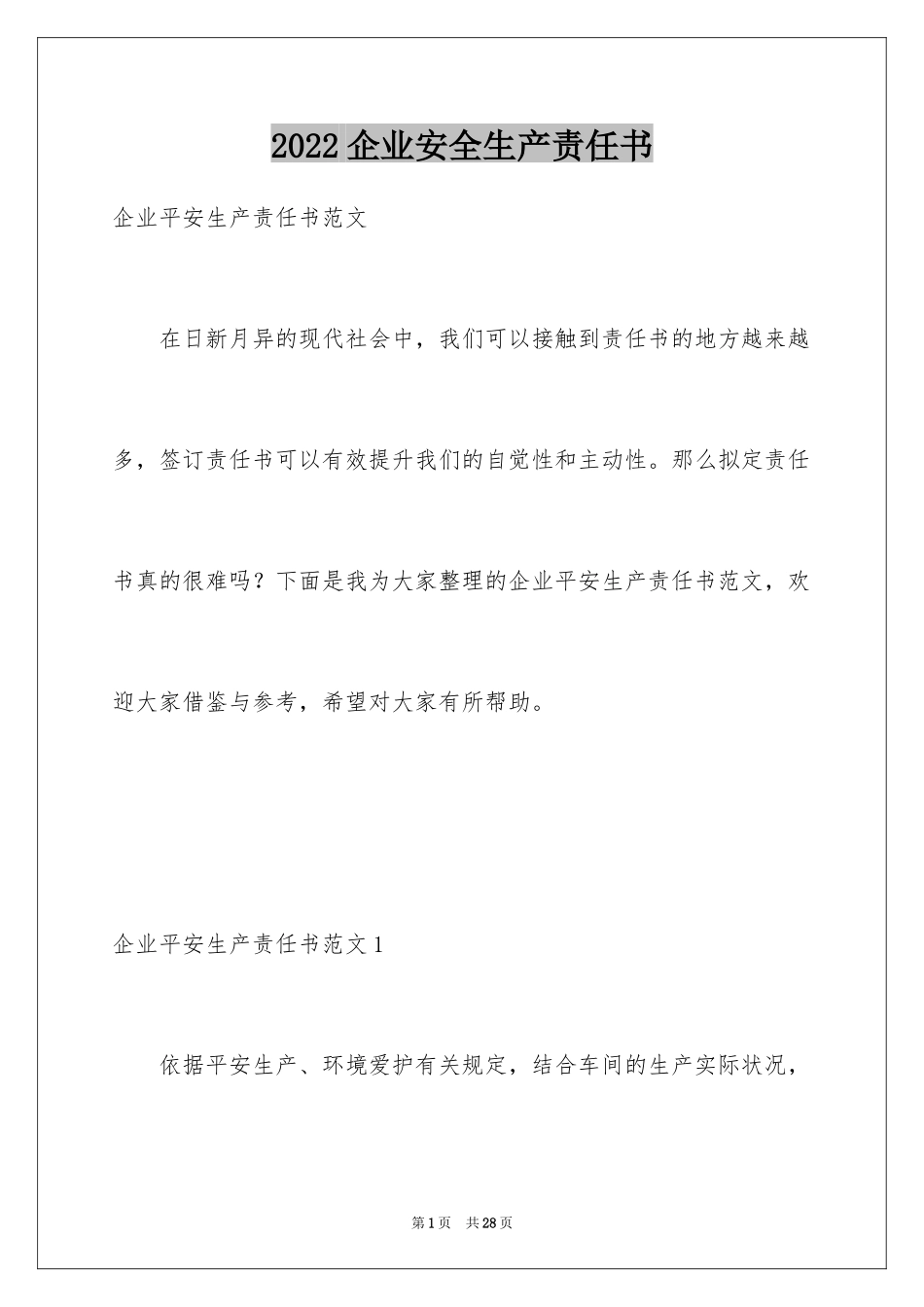 2022 企业安全生产责任书

企业平安生产责任书范文

在日新月异的现代社会中，我们可以接触到责任书的地方越来越多，签订责任书可以有效提升我们的自觉性和主动性。那么拟定责任书真的很难吗？下面是我为大家整理的企业平安生产责任书范文，欢迎大家借鉴与参考，希望对大家有所帮助。

企业平安生产责任书范文 1

依据平安生产、环境爱护有关规定，结合车间的生产实际状况，

第 1 页 共 28 页